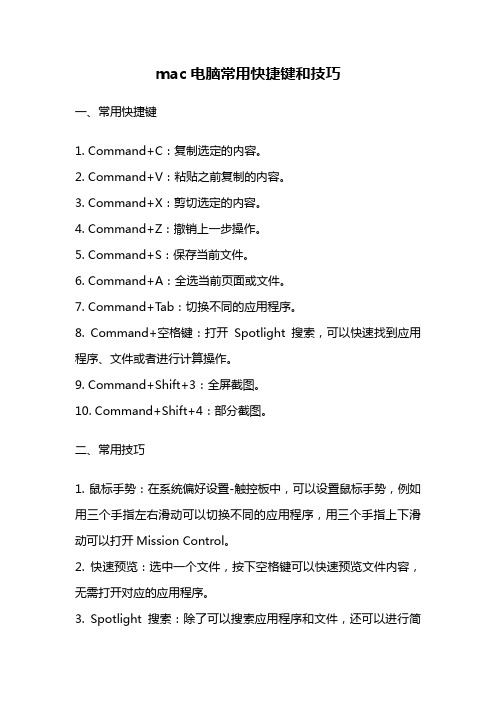 mac 电脑常用快捷键和技巧

一、常用快捷键

1. Command+C：复制选定的内容。

2. Command+V：粘贴之前复制的内容。

3. Command+X：剪切选定的内容。

4. Command+Z：撤销上一步操作。

5. Command+S：保存当前文件。

6. Command+A：全选当前页面或文件。

7. Command+Tab：切换不同的应用程序。

8. Command+空格键：打开 Spotlight 搜索，可以快速找到应用程序、文件或者进行计算操作。

9. Command+Shift+3：全屏截图。

10. Command+Shift+4：部分截图。

二、常用技巧

1. 鼠标手势：在系统偏好设置-触控板中，可以设置鼠标手势，例如用三个手指左右滑动可以切换不同的应用程序，用三个手指上下滑动可以打开 Mission Control。

2. 快速预览：选中一个文件，按下空格键可以快速预览文件内容，无需打开对应的应用程序。

3. Spotlight 搜索：除了可以搜索应用程序和文件，还可以进行简